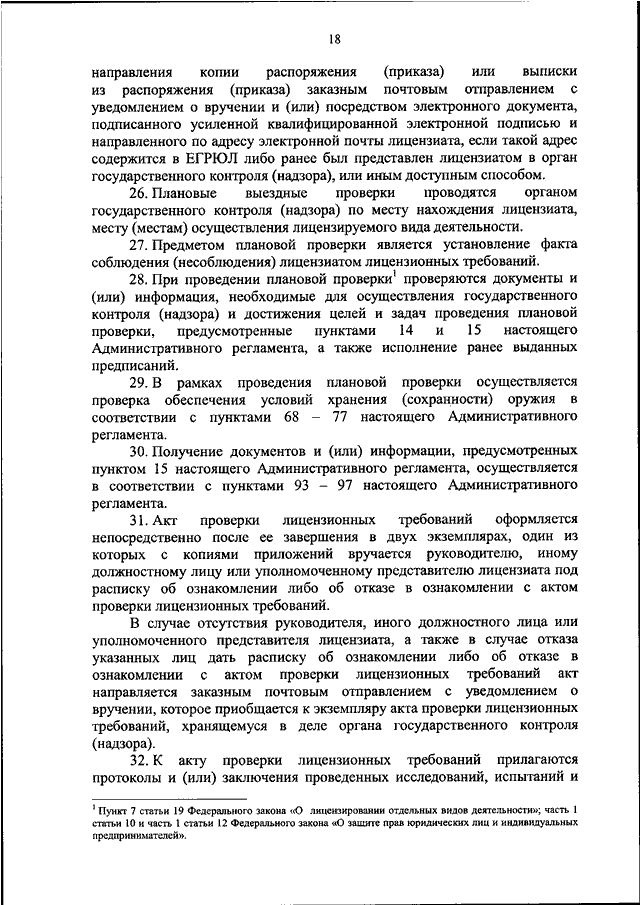 18

направления копии распоряжения (приказа) или выписки из распоряжения (приказа) заказным почтовым отправлением с уведомлением о вручении и (или) посредством электронного документа, подписанного усиленной квалифицированной электронной подписью и направленного по адресу электронной почты лицензиата, если такой адрес содержится в ЕГРЮЛ либо ранее был представлен лицензиатом в орган государственного контроля (надзора), или иным доступным способом.

26. Плановые выездные проверки проводятся органом государственного контроля (надзора) по месту нахождения лицензиата, месту (местам) осуществления лицензируемого вида деятельности.

27. Предметом плановой проверки является установление факта соблюдения (несоблюдения) лицензиатом лицензионных требований.

28. При проведении плановой проверки$^1$ проверяются документы и (или) информация, необходимые для осуществления государственного контроля (надзора) и достижения целей и задач проведения плановой проверки, предусмотренные пунктами 14 и 15 настоящего Административного регламента, а также исполнение ранее выданных предписаний.

29. В рамках проведения плановой проверки осуществляется проверка обеспечения условий хранения (сохранности) оружия в соответствии с пунктами 68 – 77 настоящего Административного регламента.

30. Получение документов и (или) информации, предусмотренных пунктом 15 настоящего Административного регламента, осуществляется в соответствии с пунктами 93 – 97 настоящего Административного регламента.

31. Акт проверки лицензионных требований оформляется непосредственно после ее завершения в двух экземплярах, один из которых с копиями приложений вручается руководителю, иному должностному лицу или уполномоченному представителю лицензиата под расписку об ознакомлении либо об отказе в ознакомлении с актом проверки лицензионных требований.

В случае отсутствия руководителя, иного должностного лица или уполномоченного представителя лицензиата, а также в случае отказа указанных лиц дать расписку об ознакомлении либо об отказе в ознакомлении с актом проверки лицензионных требований акт направляется заказным почтовым отправлением с уведомлением о вручении, которое приобщается к экземпляру акта проверки лицензионных требований, хранящемуся в деле органа государственного контроля (надзора).

32. К акту проверки лицензионных требований прилагаются протоколы и (или) заключения проведенных исследований, испытаний и

$^1$ Пункт 7 статьи 19 Федерального закона «О лицензировании отдельных видов деятельности»; часть 1 статьи 10 и часть 1 статьи 12 Федерального закона «О защите прав юридических лиц и индивидуальных предпринимателей».